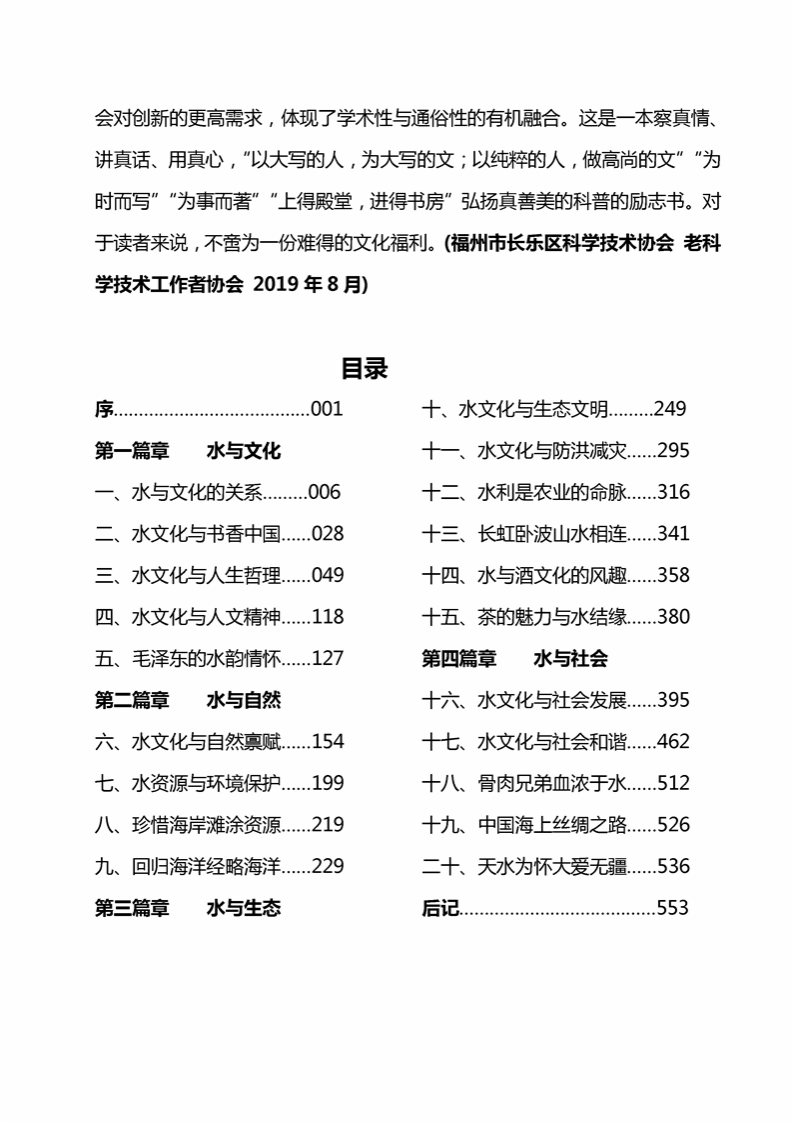 会对创新的更高需求，体现了学术性与通俗性的有机融合。这是一本察真情、讲真话、用真心，“以大写的人，为大写的文；以纯粹的人，做高尚的文”“为时而写”“为事而著”“上得殿堂，进得书房”弘扬真善美的科普的励志书。对于读者来说，不啻为一份难得的文化福利。(福州市长乐区科学技术协会 老科学技术工作者协会 2019 年 8 月)

目录

序......................................001
第一篇章 水与文化
一、水与文化的关系.........006
二、水文化与书香中国......028
三、水文化与人生哲理......049
四、水文化与人文精神......118
五、毛泽东的水韵情怀......127
第二篇章 水与自然
六、水文化与自然禀赋......154
七、水资源与环境保护......199
八、珍惜海岸滩涂资源......219
九、回归海洋经略海洋......229
第三篇章 水与生态

十、水文化与生态文明.........249
十一、水文化与防洪减灾......295
十二、水利是农业的命脉......316
十三、长虹卧波山水相连......341
十四、水与酒文化的风趣......358
十五、茶的魅力与水结缘......380
第四篇章 水与社会
十六、水文化与社会发展......395
十七、水文化与社会和谐......462
十八、骨肉兄弟血浓于水......512
十九、中国海上丝绸之路......526
二十、天水为怀大爱无疆......536
后记......................................553